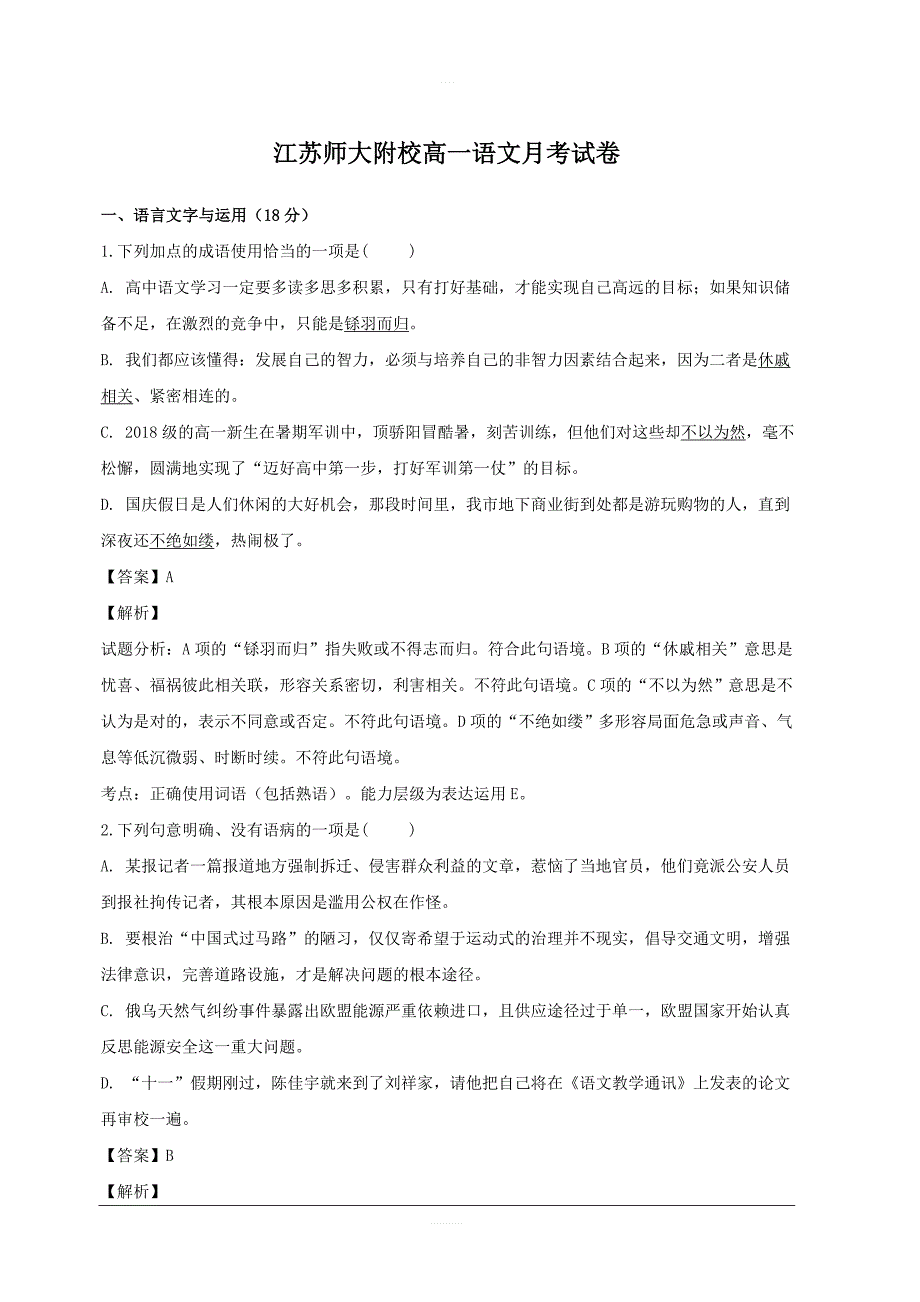 江苏师大附校高一语文月考试卷

一、语言文字与运用（18分）

1.下列加点的成语使用恰当的一项是(　　)

A. 高中语文学习一定要多读多思多积累，只有打好基础，才能实现自己高远的目标；如果知识储备不足，在激烈的竞争中，只能是铩羽而归。

B. 我们都应该懂得：发展自己的智力，必须与培养自己的非智力因素结合起来，因为二者是休戚相关、紧密相连的。

C. 2018级的高一新生在暑期军训中，顶骄阳冒酷暑，刻苦训练，但他们对这些却不以为然，毫不松懈，圆满地实现了“迈好高中第一步，打好军训第一仗”的目标。

D. 国庆假日是人们休闲的大好机会，那段时间里，我市地下商业街到处都是游玩购物的人，直到深夜还不绝如缕，热闹极了。

【答案】A

【解析】

试题分析：A项的“铩羽而归”指失败或不得志而归。符合此句语境。B项的“休戚相关”意思是忧喜、福祸彼此相关联，形容关系密切，利害相关。不符此句语境。C项的“不以为然”意思是不认为是对的，表示不同意或否定。不符此句语境。D项的“不绝如缕”多形容局面危急或声音、气息等低沉微弱、时断时续。不符此句语境。

考点：正确使用词语（包括熟语）。能力层级为表达运用E。

2.下列句意明确、没有语病的一项是(　　)

A. 某报记者一篇报道地方强制拆迁、侵害群众利益的文章，惹恼了当地官员，他们竟派公安人员到报社拘传记者，其根本原因是滥用公权在作怪。

B. 要根治“中国式过马路”的陋习，仅仅寄希望于运动式的治理并不现实，倡导交通文明，增强法律意识，完善道路设施，才是解决问题的根本途径。

C. 俄乌天然气纠纷事件暴露出欧盟能源严重依赖进口，且供应途径过于单一，欧盟国家开始认真反思能源安全这一重大问题。

D. “十一”假期刚过，陈佳宇就来到了刘祥家，请他把自己将在《语文教学通讯》上发表的论文再审校一遍。

【答案】B

【解析】